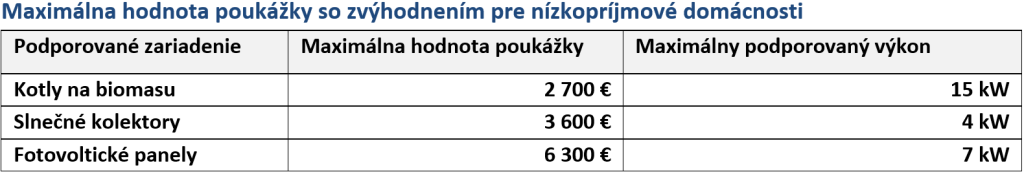 Maximálna hodnota poukážky so zvýhodnením pre nízkopríjmové domácnosti

| Podporované zariadenie | Maximálna hodnota poukážky | Maximálny podporovaný výkon |
|---|---|---|
| Kotly na biomasu | 2 700 € | 15 kW |
| Slnečné kolektory | 3 600 € | 4 kW |
| Fotovoltické panely | 6 300 € | 7 kW |